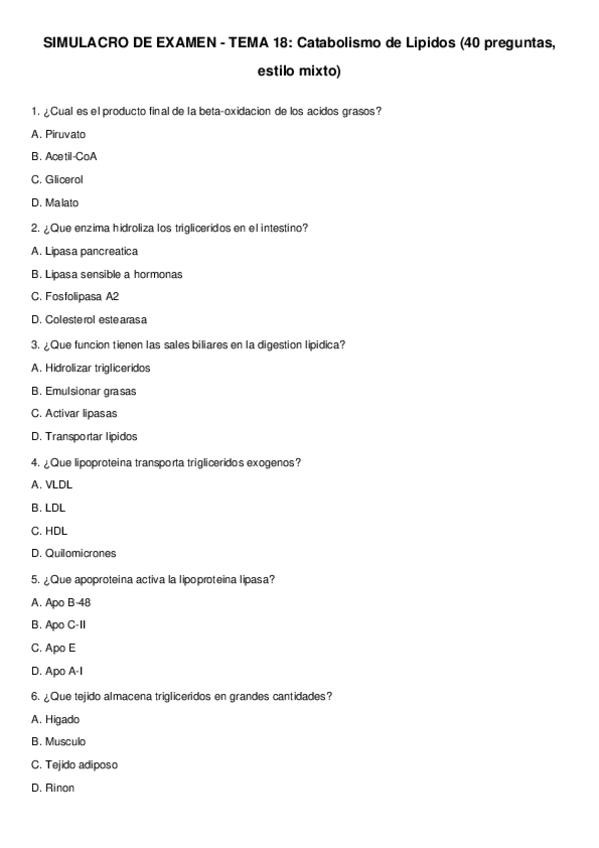 SIMULACRO DE EXAMEN - TEMA 18: Catabolismo de Lipidos (40 preguntas, estilo mixto)

1. ¿Cual es el producto final de la beta-oxidacion de los acidos grasos?

A. Piruvato

B. Acetil-CoA

C. Glicerol

D. Malato

2. ¿Que enzima hidroliza los trigliceridos en el intestino?

A. Lipasa pancreatica

B. Lipasa sensible a hormonas

C. Fosfolipasa A2

D. Colesterol estearasa

3. ¿Que funcion tienen las sales biliares en la digestion lipidica?

A. Hidrolizar trigliceridos

B. Emulsionar grasas

C. Activar lipasas

D. Transportar lipidos

4. ¿Que lipoproteina transporta trigliceridos exogenos?

A. VLDL

B. LDL

C. HDL

D. Quilomicrones

5. ¿Que apoproteina activa la lipoproteina lipasa?

A. Apo B-48

B. Apo C-II

C. Apo E

D. Apo A-I

6. ¿Que tejido almacena trigliceridos en grandes cantidades?

A. Higado

B. Musculo

C. Tejido adiposo

D. Rinon